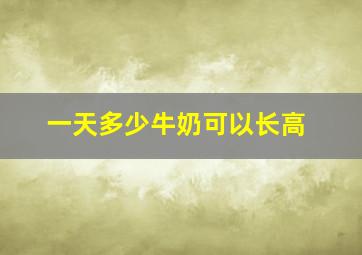 一天多少牛奶可以长高